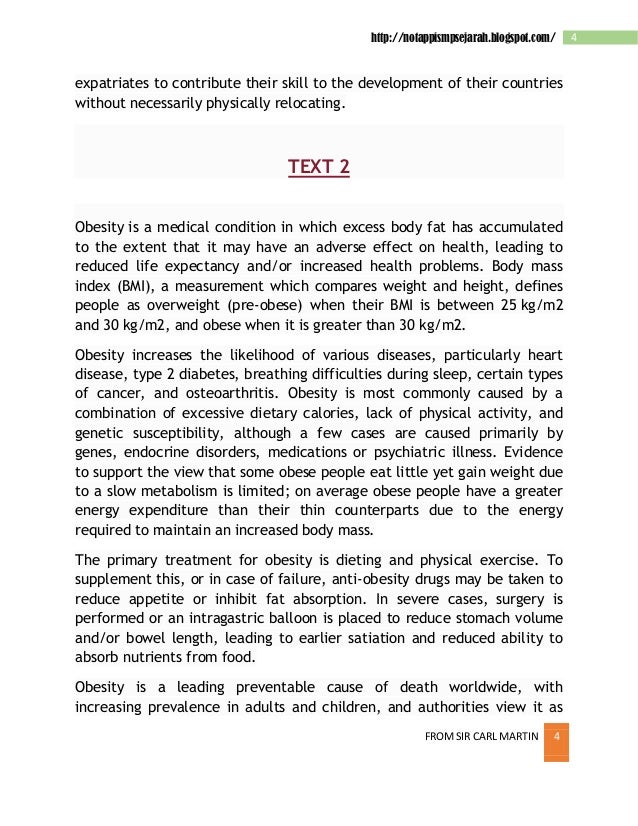 http://notappismpsejarah.blogspot.com/ 4

expatriates to contribute their skill to the development of their countries without necessarily physically relocating.

TEXT 2

Obesity is a medical condition in which excess body fat has accumulated to the extent that it may have an adverse effect on health, leading to reduced life expectancy and/or increased health problems. Body mass index (BMI), a measurement which compares weight and height, defines people as overweight (pre-obese) when their BMI is between 25 kg/m2 and 30 kg/m2, and obese when it is greater than 30 kg/m2.

Obesity increases the likelihood of various diseases, particularly heart disease, type 2 diabetes, breathing difficulties during sleep, certain types of cancer, and osteoarthritis. Obesity is most commonly caused by a combination of excessive dietary calories, lack of physical activity, and genetic susceptibility, although a few cases are caused primarily by genes, endocrine disorders, medications or psychiatric illness. Evidence to support the view that some obese people eat little yet gain weight due to a slow metabolism is limited; on average obese people have a greater energy expenditure than their thin counterparts due to the energy required to maintain an increased body mass.

The primary treatment for obesity is dieting and physical exercise. To supplement this, or in case of failure, anti-obesity drugs may be taken to reduce appetite or inhibit fat absorption. In severe cases, surgery is performed or an intragastric balloon is placed to reduce stomach volume and/or bowel length, leading to earlier satiation and reduced ability to absorb nutrients from food.

Obesity is a leading preventable cause of death worldwide, with increasing prevalence in adults and children, and authorities view it as

FROM SIR CARL MARTIN 4